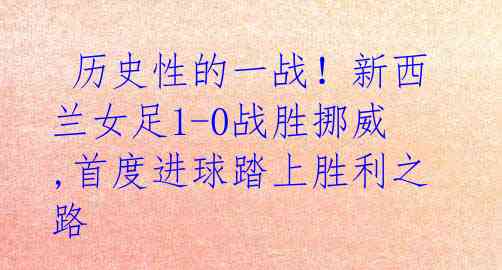 历史性的一战！新西兰女足1-0战胜挪威，首度进球踏上胜利之路